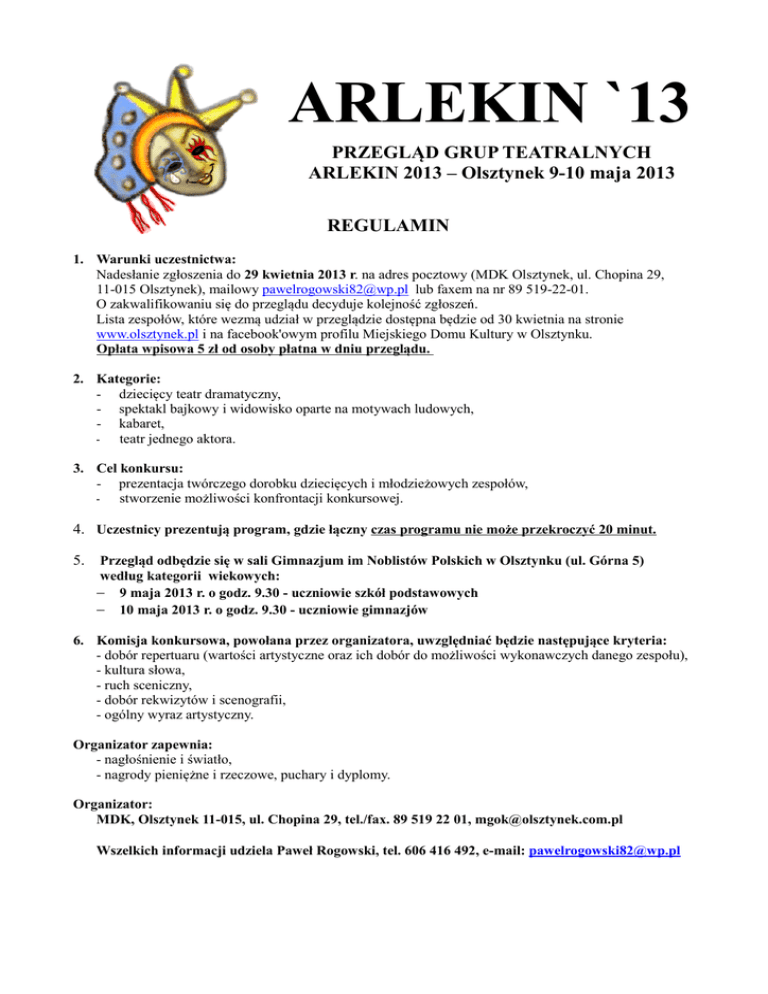 ARLEKIN `13

PRZEGLĄD GRUP TEATRALNYCH
ARLEKIN 2013 – Olsztynek 9-10 maja 2013

REGULAMIN

1. Warunki uczestnictwa:
Nadesłanie zgłoszenia do 29 kwietnia 2013 r. na adres pocztowy (MDK Olsztynek, ul. Chopina 29, 11-015 Olsztynek), mailowy pawelrogowski82@wp.pl lub faxem na nr 89 519-22-01.
O zakwalifikowaniu się do przeglądu decyduje kolejność zgłoszeń.
Lista zespołów, które wezmą udział w przeglądzie dostępna będzie od 30 kwietnia na stronie www.olsztynek.pl i na facebook'owym profilu Miejskiego Domu Kultury w Olsztynku.
Opłata wpisowa 5 zł od osoby płatna w dniu przeglądu.

2. Kategorie:
- dziecięcy teatr dramatyczny,
- spektakl bajkowy i widowisko oparte na motywach ludowych,
- kabaret,
- teatr jednego aktora.

3. Cel konkursu:
- prezentacja twórczego dorobku dziecięcych i młodzieżowych zespołów,
- stworzenie możliwości konfrontacji konkursowej.

4. Uczestnicy prezentują program, gdzie łączny czas programu nie może przekroczyć 20 minut.

5. Przegląd odbędzie się w sali Gimnazjum im Noblistów Polskich w Olsztynku (ul. Górna 5) według kategorii wiekowych:
– 9 maja 2013 r. o godz. 9.30 - uczniowie szkół podstawowych
– 10 maja 2013 r. o godz. 9.30 - uczniowie gimnazjów

6. Komisja konkursowa, powołana przez organizatora, uwzględniać będzie następujące kryteria:
- dobór repertuaru (wartości artystyczne oraz ich dobór do możliwości wykonawczych danego zespołu),
- kultura słowa,
- ruch sceniczny,
- dobór rekwizytów i scenografii,
- ogólny wyraz artystyczny.

Organizator zapewnia:
- nagłośnienie i światło,
- nagrody pieniężne i rzeczowe, puchary i dyplomy.

Organizator:
MDK, Olsztynek 11-015, ul. Chopina 29, tel./fax. 89 519 22 01, mgok@olsztynek.com.pl

Wszelkich informacji udziela Paweł Rogowski, tel. 606 416 492, e-mail: pawelrogowski82@wp.pl